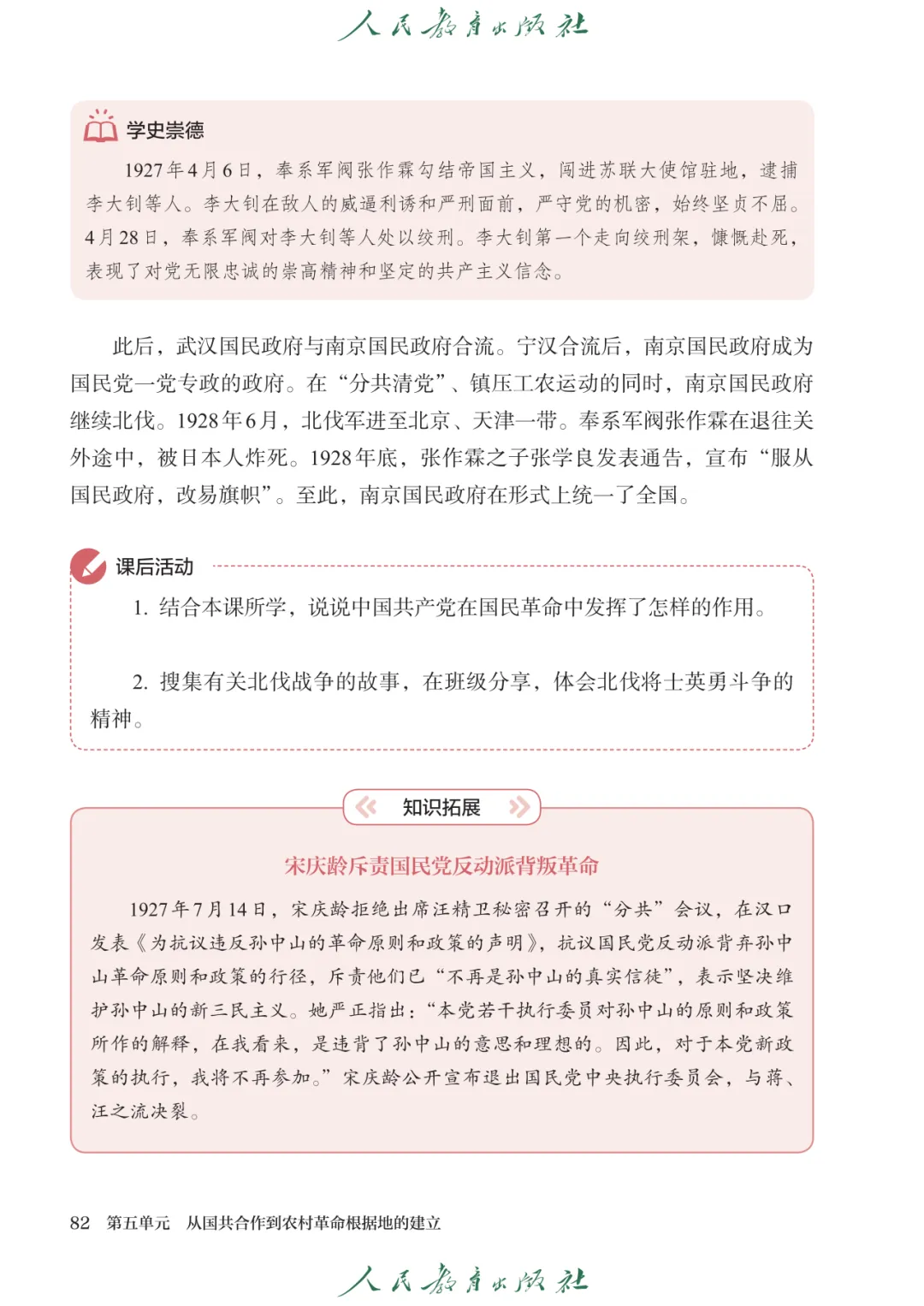 人民教育出版社

学史崇德

1927年4月6日，奉系军阀张作霖勾结帝国主义，闯进苏联大使馆驻地，逮捕李大钊等人。李大钊在敌人的威逼利诱和严刑面前，严守党的机密，始终坚贞不屈。4月28日，奉系军阀对李大钊等人处以绞刑。李大钊第一个走向绞刑架，慷慨赴死，表现了对党无限忠诚的崇高精神和坚定的共产主义信念。

此后，武汉国民政府与南京国民政府合流。宁汉合流后，南京国民政府成为国民党一党专政的政府。在“分共清党”、镇压工农运动的同时，南京国民政府继续北伐。1928年6月，北伐军进至北京、天津一带。奉系军阀张作霖在退往关外途中，被日本人炸死。1928年底，张作霖之子张学良发表通告，宣布“服从国民政府，改易旗帜”。至此，南京国民政府在形式上统一了全国。

课后活动

1. 结合本课所学，说说中国共产党在国民革命中发挥了怎样的作用。

2. 搜集有关北伐战争的故事，在班级分享，体会北伐将士英勇斗争的精神。

知识拓展

宋庆龄斥责国民党反动派背叛革命

1927年7月14日，宋庆龄拒绝出席汪精卫秘密召开的“分共”会议，在汉口发表《为抗议违反孙中山的革命原则和政策的声明》，抗议国民党反动派背弃孙中山革命原则和政策的行径，斥责他们已“不再是孙中山的真实信徒”，表示坚决维护孙中山的新三民主义。她严正指出：“本党若干执行委员对孙中山的原则和政策所作的解释，在我看来，是违背了孙中山的意思和理想的。因此，对于本党新政策的执行，我将不再参加。”宋庆龄公开宣布退出国民党中央执行委员会，与蒋、汪之流决裂。

82　第五单元　从国共合作到农村革命根据地的建立

人民教育出版社